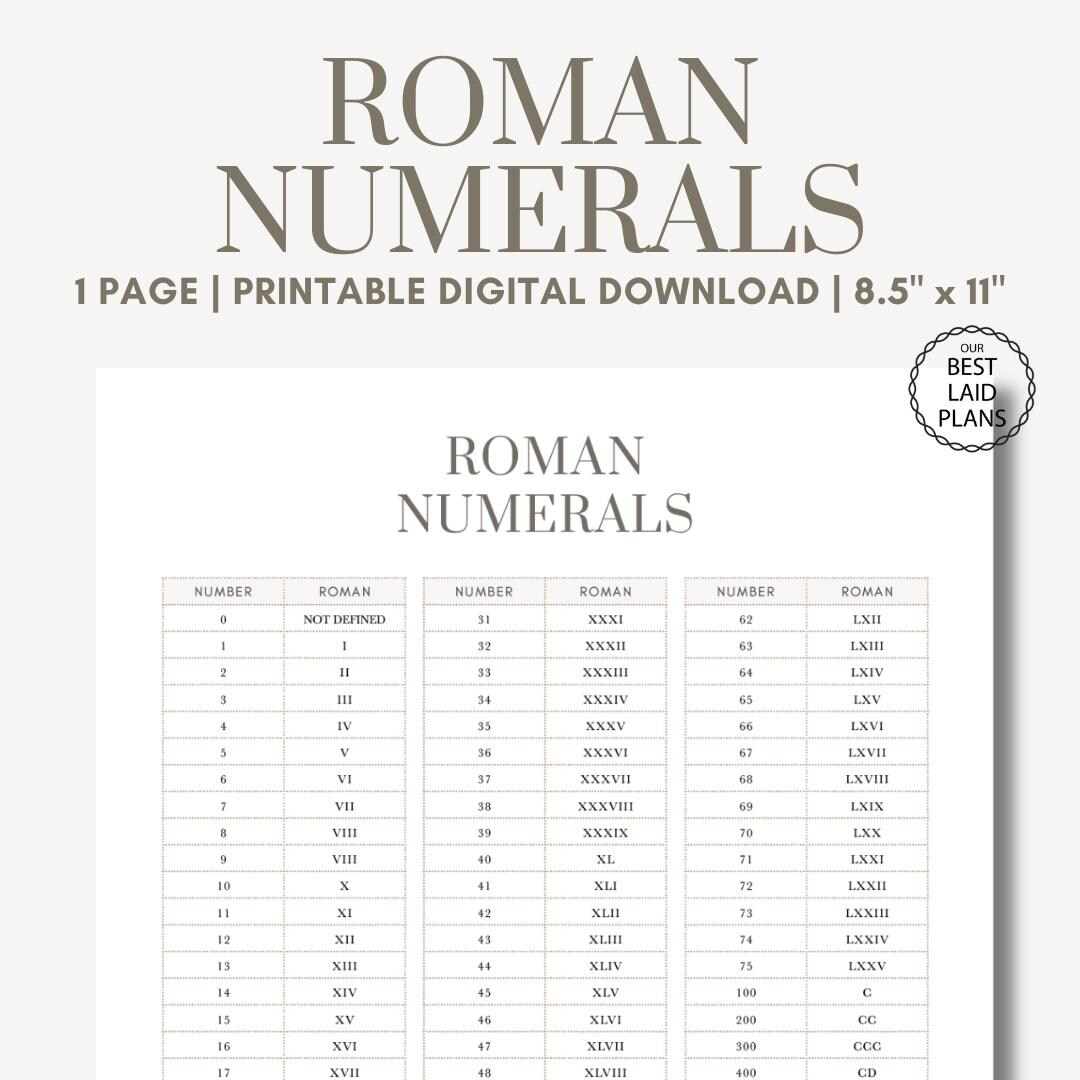 ROMAN NUMERALS

1 PAGE | PRINTABLE DIGITAL DOWNLOAD | 8.5" x 11"

OUR BEST LAID PLANS

ROMAN NUMERALS

| NUMBER | ROMAN |
|---|---|
| 0 | NOT DEFINED |
| 1 | I |
| 2 | II |
| 3 | III |
| 4 | IV |
| 5 | V |
| 6 | VI |
| 7 | VII |
| 8 | VIII |
| 9 | VIII |
| 10 | X |
| 11 | XI |
| 12 | XII |
| 13 | XIII |
| 14 | XIV |
| 15 | XV |
| 16 | XVI |
| 17 | XVII |

| NUMBER | ROMAN |
|---|---|
| 31 | XXXI |
| 32 | XXXII |
| 33 | XXXIII |
| 34 | XXXIV |
| 35 | XXXV |
| 36 | XXXVI |
| 37 | XXXVII |
| 38 | XXXVIII |
| 39 | XXXIX |
| 40 | XL |
| 41 | XLI |
| 42 | XLII |
| 43 | XLIII |
| 44 | XLIV |
| 45 | XLV |
| 46 | XLVI |
| 47 | XLVII |
| 48 | XLVIII |

| NUMBER | ROMAN |
|---|---|
| 62 | LXII |
| 63 | LXIII |
| 64 | LXIV |
| 65 | LXV |
| 66 | LXVI |
| 67 | LXVII |
| 68 | LXVIII |
| 69 | LXIX |
| 70 | LXX |
| 71 | LXXI |
| 72 | LXXII |
| 73 | LXXIII |
| 74 | LXXIV |
| 75 | LXXV |
| 100 | C |
| 200 | CC |
| 300 | CCC |
| 400 | CD |